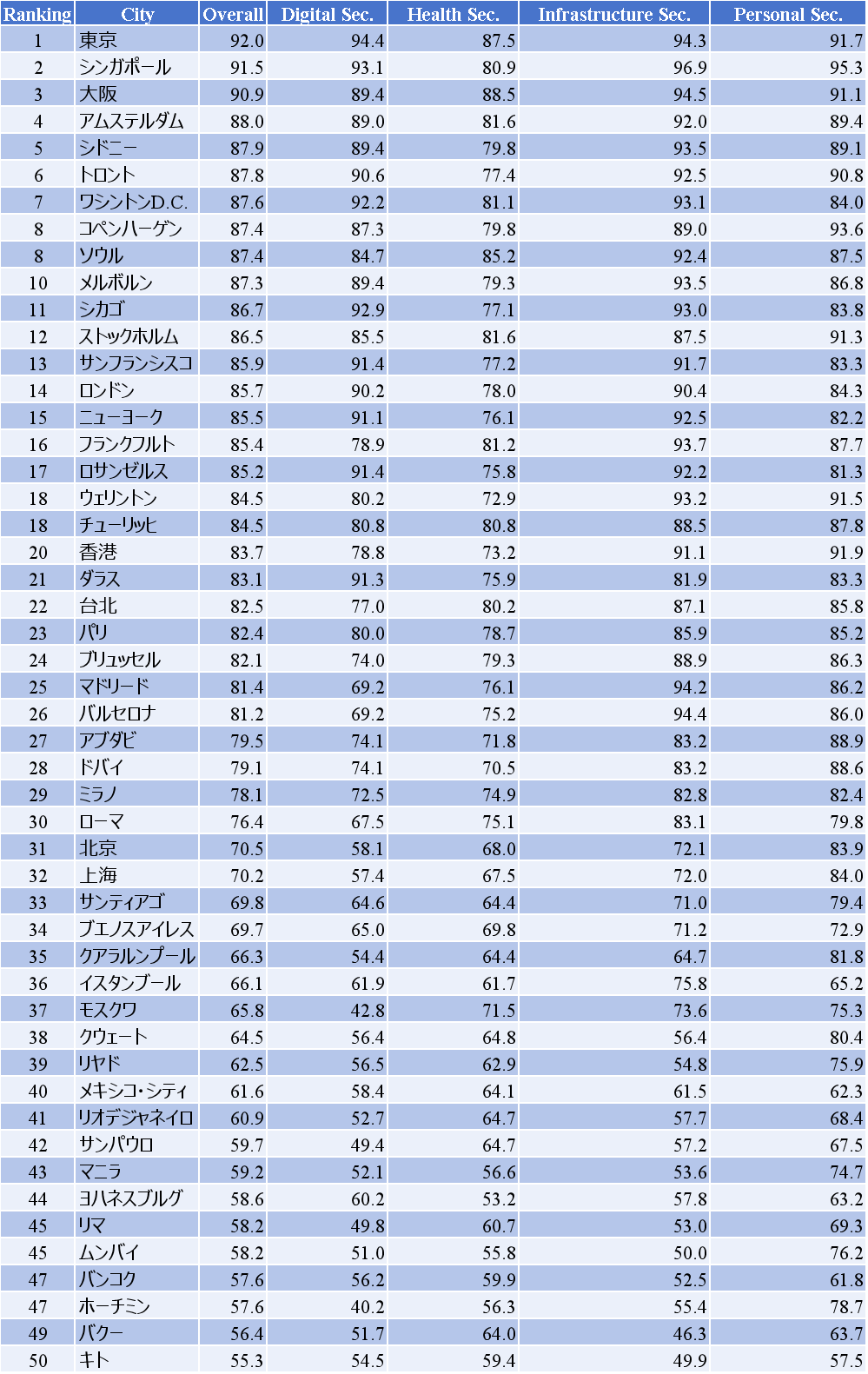 | Ranking | City | Overall | Digital Sec. | Health Sec. | Infrastructure Sec. | Personal Sec. |
|---|---|---|---|---|---|---|
| 1 | 東京 | 92.0 | 94.4 | 87.5 | 94.3 | 91.7 |
| 2 | シンガポール | 91.5 | 93.1 | 80.9 | 96.9 | 95.3 |
| 3 | 大阪 | 90.9 | 89.4 | 88.5 | 94.5 | 91.1 |
| 4 | アムステルダム | 88.0 | 89.0 | 81.6 | 92.0 | 89.4 |
| 5 | シドニー | 87.9 | 89.4 | 79.8 | 93.5 | 89.1 |
| 6 | トロント | 87.8 | 90.6 | 77.4 | 92.5 | 90.8 |
| 7 | ワシントンD.C. | 87.6 | 92.2 | 81.1 | 93.1 | 84.0 |
| 8 | コペンハーゲン | 87.4 | 87.3 | 79.8 | 89.0 | 93.6 |
| 8 | ソウル | 87.4 | 84.7 | 85.2 | 92.4 | 87.5 |
| 10 | メルボルン | 87.3 | 89.4 | 79.3 | 93.5 | 86.8 |
| 11 | シカゴ | 86.7 | 92.9 | 77.1 | 93.0 | 83.8 |
| 12 | ストックホルム | 86.5 | 85.5 | 81.6 | 87.5 | 91.3 |
| 13 | サンフランシスコ | 85.9 | 91.4 | 77.2 | 91.7 | 83.3 |
| 14 | ロンドン | 85.7 | 90.2 | 78.0 | 90.4 | 84.3 |
| 15 | ニューヨーク | 85.5 | 91.1 | 76.1 | 92.5 | 82.2 |
| 16 | フランクフルト | 85.4 | 78.9 | 81.2 | 93.7 | 87.7 |
| 17 | ロサンゼルス | 85.2 | 91.4 | 75.8 | 92.2 | 81.3 |
| 18 | ウェリントン | 84.5 | 80.2 | 72.9 | 93.2 | 91.5 |
| 18 | チューリッヒ | 84.5 | 80.8 | 80.8 | 88.5 | 87.8 |
| 20 | 香港 | 83.7 | 78.8 | 73.2 | 91.1 | 91.9 |
| 21 | ダラス | 83.1 | 91.3 | 75.9 | 81.9 | 83.3 |
| 22 | 台北 | 82.5 | 77.0 | 80.2 | 87.1 | 85.8 |
| 23 | パリ | 82.4 | 80.0 | 78.7 | 85.9 | 85.2 |
| 24 | ブリュッセル | 82.1 | 74.0 | 79.3 | 88.9 | 86.3 |
| 25 | マドリード | 81.4 | 69.2 | 76.1 | 94.2 | 86.2 |
| 26 | バルセロナ | 81.2 | 69.2 | 75.2 | 94.4 | 86.0 |
| 27 | アブダビ | 79.5 | 74.1 | 71.8 | 83.2 | 88.9 |
| 28 | ドバイ | 79.1 | 74.1 | 70.5 | 83.2 | 88.6 |
| 29 | ミラノ | 78.1 | 72.5 | 74.9 | 82.8 | 82.4 |
| 30 | ローマ | 76.4 | 67.5 | 75.1 | 83.1 | 79.8 |
| 31 | 北京 | 70.5 | 58.1 | 68.0 | 72.1 | 83.9 |
| 32 | 上海 | 70.2 | 57.4 | 67.5 | 72.0 | 84.0 |
| 33 | サンティアゴ | 69.8 | 64.6 | 64.4 | 71.0 | 79.4 |
| 34 | ブエノスアイレス | 69.7 | 65.0 | 69.8 | 71.2 | 72.9 |
| 35 | クアラルンプール | 66.3 | 54.4 | 64.4 | 64.7 | 81.8 |
| 36 | イスタンブール | 66.1 | 61.9 | 61.7 | 75.8 | 65.2 |
| 37 | モスクワ | 65.8 | 42.8 | 71.5 | 73.6 | 75.3 |
| 38 | クウェート | 64.5 | 56.4 | 64.8 | 56.4 | 80.4 |
| 39 | リヤド | 62.5 | 56.5 | 62.9 | 54.8 | 75.9 |
| 40 | メキシコ・シティ | 61.6 | 58.4 | 64.1 | 61.5 | 62.3 |
| 41 | リオデジャネイロ | 60.9 | 52.7 | 64.7 | 57.7 | 68.4 |
| 42 | サンパウロ | 59.7 | 49.4 | 64.7 | 57.2 | 67.5 |
| 43 | マニラ | 59.2 | 52.1 | 56.6 | 53.6 | 74.7 |
| 44 | ヨハネスブルグ | 58.6 | 60.2 | 53.2 | 57.8 | 63.2 |
| 45 | リマ | 58.2 | 49.8 | 60.7 | 53.0 | 69.3 |
| 45 | ムンバイ | 58.2 | 51.0 | 55.8 | 50.0 | 76.2 |
| 47 | バンコク | 57.6 | 56.2 | 59.9 | 52.5 | 61.8 |
| 47 | ホーチミン | 57.6 | 40.2 | 56.3 | 55.4 | 78.7 |
| 49 | バクー | 56.4 | 51.7 | 64.0 | 46.3 | 63.7 |
| 50 | キト | 55.3 | 54.5 | 59.4 | 49.9 | 57.5 |